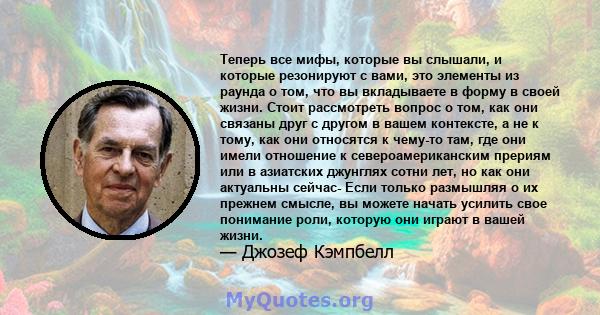 Теперь все мифы, которые вы слышали, и которые резонируют с вами, это элементы из раунда о том, что вы вкладываете в форму в своей жизни. Стоит рассмотреть вопрос о том, как они связаны друг с другом в вашем контексте, а не к тому, как они относятся к чему-то там, где они имели отношение к североамериканским прериям или в азиатских джунглях сотни лет, но как они актуальны сейчас- Если только размышляя о их прежнем смысле, вы можете начать усилить свое понимание роли, которую они играют в вашей жизни.

— Джозеф Кэмпбелл

MyQuotes.org